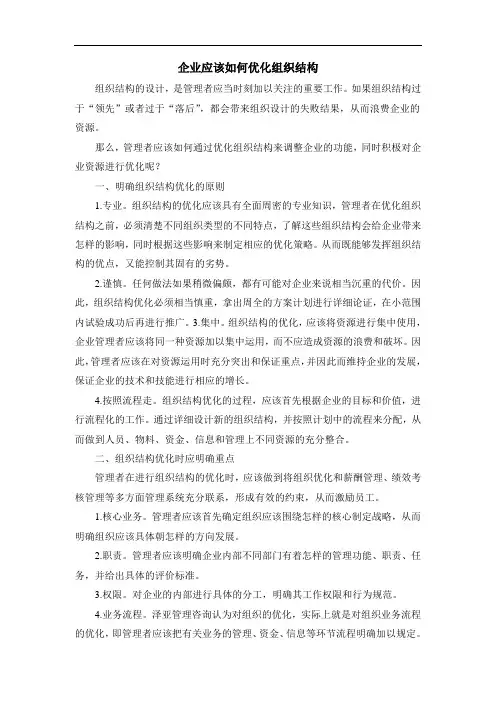 企业应该如何优化组织结构

组织结构的设计，是管理者应当时刻加以关注的重要工作。如果组织结构过于“领先”或者过于“落后”，都会带来组织设计的失败结果，从而浪费企业的资源。

那么，管理者应该如何通过优化组织结构来调整企业的功能，同时积极对企业资源进行优化呢？

一、明确组织结构优化的原则

1.专业。组织结构的优化应该具有全面周密的专业知识，管理者在优化组织结构之前，必须清楚不同组织类型的不同特点，了解这些组织结构会给企业带来怎样的影响，同时根据这些影响来制定相应的优化策略。从而既能够发挥组织结构的优点，又能控制其固有的劣势。

2.谨慎。任何做法如果稍微偏颇，都有可能对企业来说相当沉重的代价。因此，组织结构优化必须相当慎重，拿出周全的方案计划进行详细论证，在小范围内试验成功后再进行推广。3.集中。组织结构的优化，应该将资源进行集中使用，企业管理者应该将同一种资源加以集中运用，而不应造成资源的浪费和破坏。因此，管理者应该在对资源运用时充分突出和保证重点，并因此而维持企业的发展，保证企业的技术和技能进行相应的增长。

4.按照流程走。组织结构优化的过程，应该首先根据企业的目标和价值，进行流程化的工作。通过详细设计新的组织结构，并按照计划中的流程来分配，从而做到人员、物料、资金、信息和管理上不同资源的充分整合。

二、组织结构优化时应明确重点

管理者在进行组织结构的优化时，应该做到将组织优化和薪酬管理、绩效考核管理等多方面管理系统充分联系，形成有效的约束，从而激励员工。

1.核心业务。管理者应该首先确定组织应该围绕怎样的核心制定战略，从而明确组织应该具体朝怎样的方向发展。

2.职责。管理者应该明确企业内部不同部门有着怎样的管理功能、职责、任务，并给出具体的评价标准。

3.权限。对企业的内部进行具体的分工，明确其工作权限和行为规范。

4.业务流程。泽亚管理咨询认为对组织的优化，实际上就是对组织业务流程的优化，即管理者应该把有关业务的管理、资金、信息等环节流程明确加以规定。